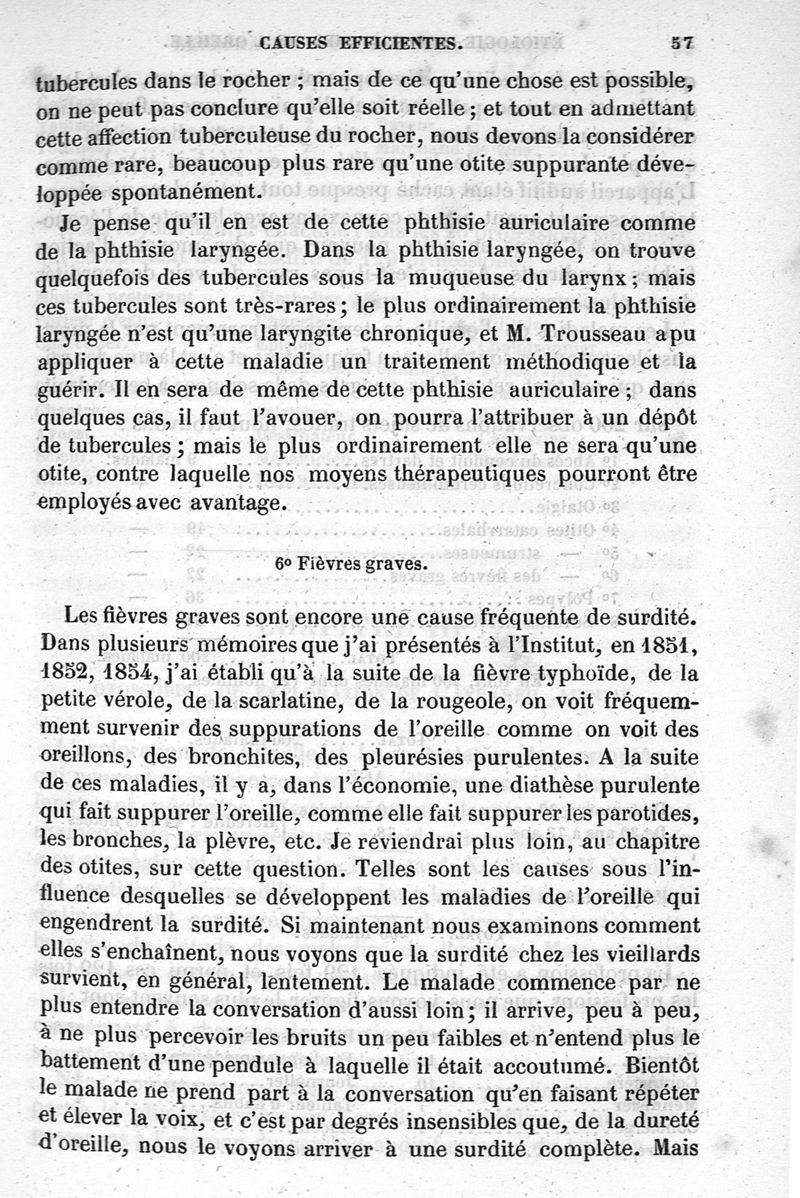 CAUSES EFFICIENTES. 57

tubercules dans le rocher ; mais de ce qu'une chose est possible, on ne peut pas conclure qu'elle soit réelle ; et tout en admettant cette affection tuberculeuse du rocher, nous devons la considérer comme rare, beaucoup plus rare qu'une otite suppurante développée spontanément.

Je pense qu'il en est de cette phthisie auriculaire comme de la phthisie laryngée. Dans la phthisie laryngée, on trouve quelquefois des tubercules sous la muqueuse du larynx ; mais ces tubercules sont très-rares ; le plus ordinairement la phthisie laryngée n'est qu'une laryngite chronique, et M. Trousseau a pu appliquer à cette maladie un traitement méthodique et la guérir. Il en sera de même de cette phthisie auriculaire ; dans quelques cas, il faut l'avouer, on pourra l'attribuer à un dépôt de tubercules ; mais le plus ordinairement elle ne sera qu'une otite, contre laquelle nos moyens thérapeutiques pourront être employés avec avantage.

6° Fièvres graves.

Les fièvres graves sont encore une cause fréquente de surdité. Dans plusieurs mémoires que j'ai présentés à l'Institut, en 1851, 1852, 1854, j'ai établi qu'à la suite de la fièvre typhoïde, de la petite vérole, de la scarlatine, de la rougeole, on voit fréquemment survenir des suppurations de l'oreille comme on voit des oreillons, des bronchites, des pleurésies purulentes. A la suite de ces maladies, il y a, dans l'économie, une diathèse purulente qui fait suppurer l'oreille, comme elle fait suppurer les parotides, les bronches, la plèvre, etc. Je reviendrai plus loin, au chapitre des otites, sur cette question. Telles sont les causes sous l'influence desquelles se développent les maladies de l'oreille qui engendrent la surdité. Si maintenant nous examinons comment elles s'enchaînent, nous voyons que la surdité chez les vieillards survient, en général, lentement. Le malade commence par ne plus entendre la conversation d'aussi loin ; il arrive, peu à peu, à ne plus percevoir les bruits un peu faibles et n'entend plus le battement d'une pendule à laquelle il était accoutumé. Bientôt le malade ne prend part à la conversation qu'en faisant répéter et élever la voix, et c'est par degrés insensibles que, de la dureté d'oreille, nous le voyons arriver à une surdité complète. Mais